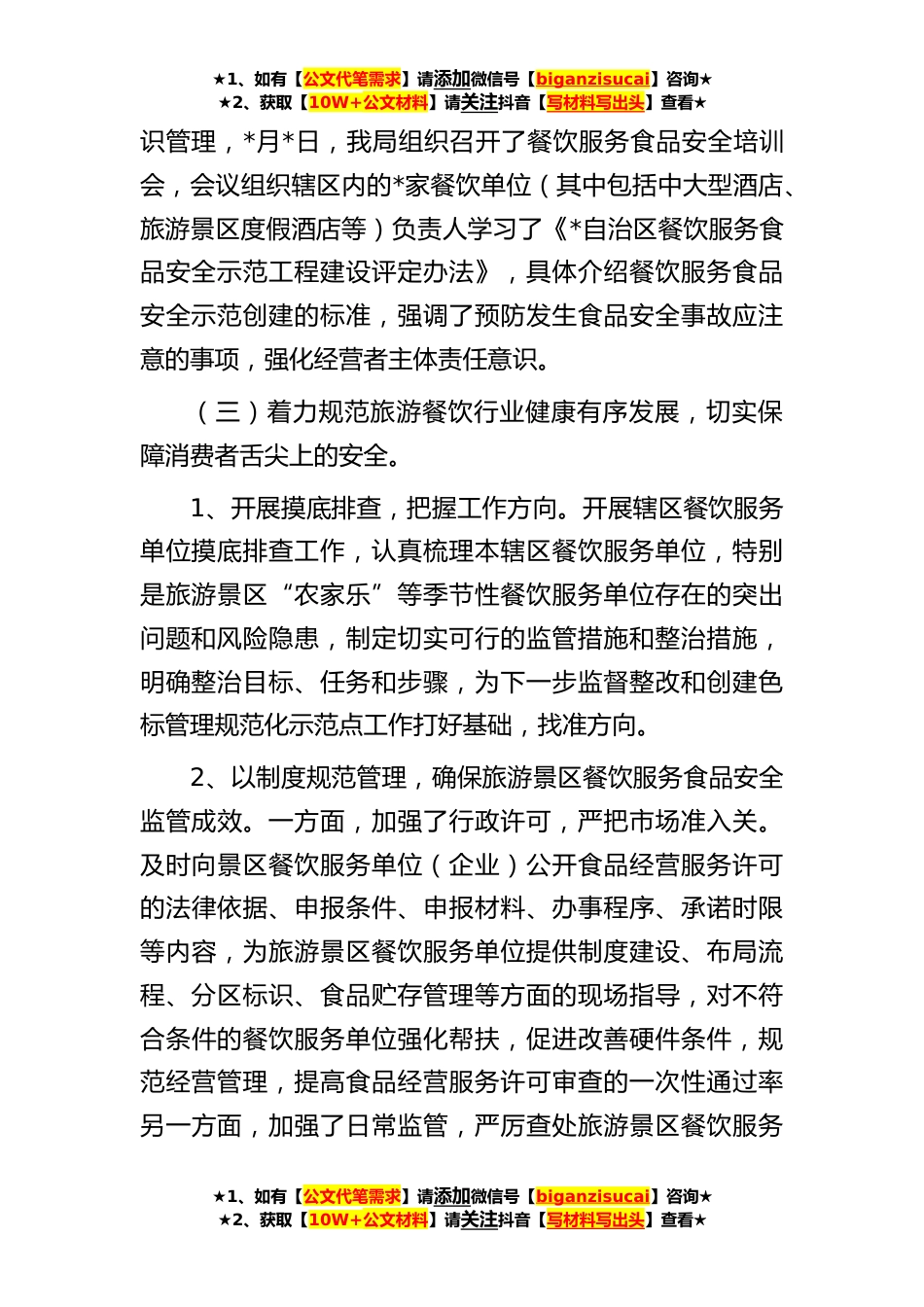 ★1、如有【公文代笔需求】请添加微信号【biganzisucai】咨询★
★2、获取【10W+公文材料】请关注抖音【写材料写出头】查看★

识管理，*月*日，我局组织召开了餐饮服务食品安全培训会，会议组织辖区内的*家餐饮单位（其中包括中大型酒店、旅游景区度假酒店等）负责人学习了《*自治区餐饮服务食品安全示范工程建设评定办法》，具体介绍餐饮服务食品安全示范创建的标准，强调了预防发生食品安全事故应注意的事项，强化经营者主体责任意识。

（三）着力规范旅游餐饮行业健康有序发展，切实保障消费者舌尖上的安全。

1、开展摸底排查，把握工作方向。开展辖区餐饮服务单位摸底排查工作，认真梳理本辖区餐饮服务单位，特别是旅游景区“农家乐”等季节性餐饮服务单位存在的突出问题和风险隐患，制定切实可行的监管措施和整治措施，明确整治目标、任务和步骤，为下一步监督整改和创建色标管理规范化示范点工作打好基础，找准方向。

2、以制度规范管理，确保旅游景区餐饮服务食品安全监管成效。一方面，加强了行政许可，严把市场准入关。及时向景区餐饮服务单位（企业）公开食品经营服务许可的法律依据、申报条件、申报材料、办事程序、承诺时限等内容，为旅游景区餐饮服务单位提供制度建设、布局流程、分区标识、食品贮存管理等方面的现场指导，对不符合条件的餐饮服务单位强化帮扶，促进改善硬件条件，规范经营管理，提高食品经营服务许可审查的一次性通过率另一方面，加强了日常监管，严厉查处旅游景区餐饮服务

★1、如有【公文代笔需求】请添加微信号【biganzisucai】咨询★
★2、获取【10W+公文材料】请关注抖音【写材料写出头】查看★